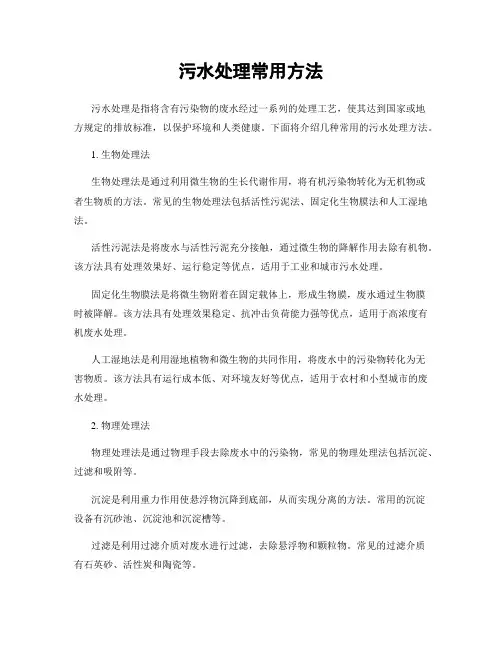 污水处理常用方法

污水处理是指将含有污染物的废水经过一系列的处理工艺，使其达到国家或地方规定的排放标准，以保护环境和人类健康。下面将介绍几种常用的污水处理方法。

1. 生物处理法

生物处理法是通过利用微生物的生长代谢作用，将有机污染物转化为无机物或者生物质的方法。常见的生物处理法包括活性污泥法、固定化生物膜法和人工湿地法。

活性污泥法是将废水与活性污泥充分接触，通过微生物的降解作用去除有机物。该方法具有处理效果好、运行稳定等优点，适用于工业和城市污水处理。

固定化生物膜法是将微生物附着在固定载体上，形成生物膜，废水通过生物膜时被降解。该方法具有处理效果稳定、抗冲击负荷能力强等优点，适用于高浓度有机废水处理。

人工湿地法是利用湿地植物和微生物的共同作用，将废水中的污染物转化为无害物质。该方法具有运行成本低、对环境友好等优点，适用于农村和小型城市的废水处理。

2. 物理处理法

物理处理法是通过物理手段去除废水中的污染物，常见的物理处理法包括沉淀、过滤和吸附等。

沉淀是利用重力作用使悬浮物沉降到底部，从而实现分离的方法。常用的沉淀设备有沉砂池、沉淀池和沉淀槽等。

过滤是利用过滤介质对废水进行过滤，去除悬浮物和颗粒物。常见的过滤介质有石英砂、活性炭和陶瓷等。